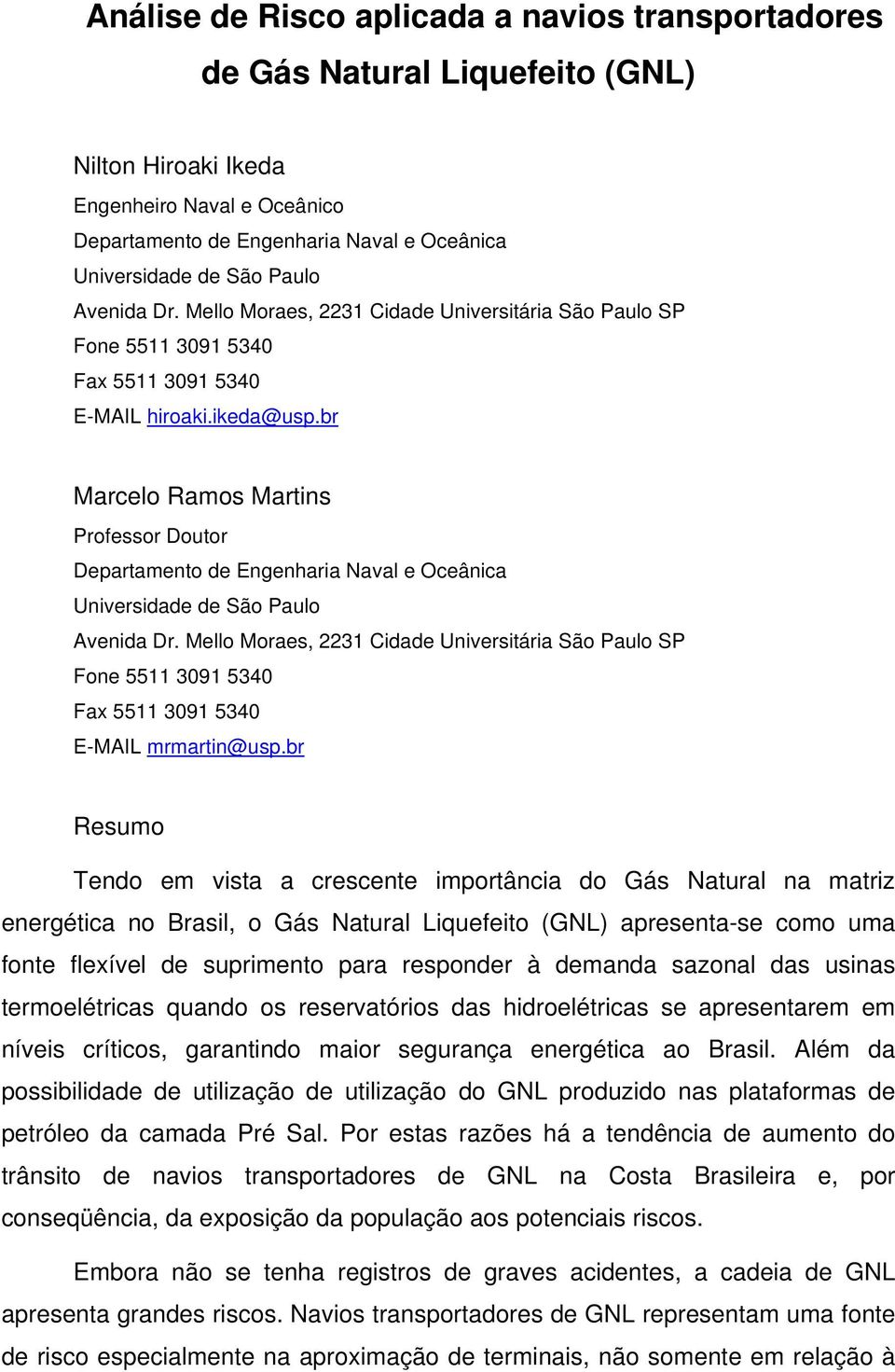 Análise de Risco aplicada a navios transportadores de Gás Natural Liquefeito (GNL)

Nilton Hiroaki Ikeda

Engenheiro Naval e Oceânico

Departamento de Engenharia Naval e Oceânica

Universidade de São Paulo

Avenida Dr. Mello Moraes, 2231 Cidade Universitária São Paulo SP

Fone 5511 3091 5340

Fax 5511 3091 5340

E-MAIL hiroaki.ikeda@usp.br

Marcelo Ramos Martins

Professor Doutor

Departamento de Engenharia Naval e Oceânica

Universidade de São Paulo

Avenida Dr. Mello Moraes, 2231 Cidade Universitária São Paulo SP

Fone 5511 3091 5340

Fax 5511 3091 5340

E-MAIL mrmartin@usp.br

Resumo

Tendo em vista a crescente importância do Gás Natural na matriz energética no Brasil, o Gás Natural Liquefeito (GNL) apresenta-se como uma fonte flexível de suprimento para responder à demanda sazonal das usinas termoelétricas quando os reservatórios das hidroelétricas se apresentarem em níveis críticos, garantindo maior segurança energética ao Brasil. Além da possibilidade de utilização de utilização do GNL produzido nas plataformas de petróleo da camada Pré Sal. Por estas razões há a tendência de aumento do trânsito de navios transportadores de GNL na Costa Brasileira e, por conseqüência, da exposição da população aos potenciais riscos.

Embora não se tenha registros de graves acidentes, a cadeia de GNL apresenta grandes riscos. Navios transportadores de GNL representam uma fonte de risco especialmente na aproximação de terminais, não somente em relação à